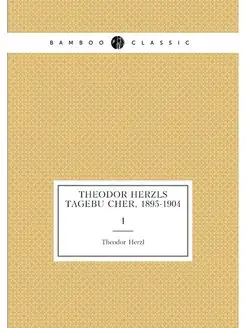 BAMBOO CLASSIC

THEODOR HERZLS TAGEBU CHER, 1895-1904

1

Theodor Herzl